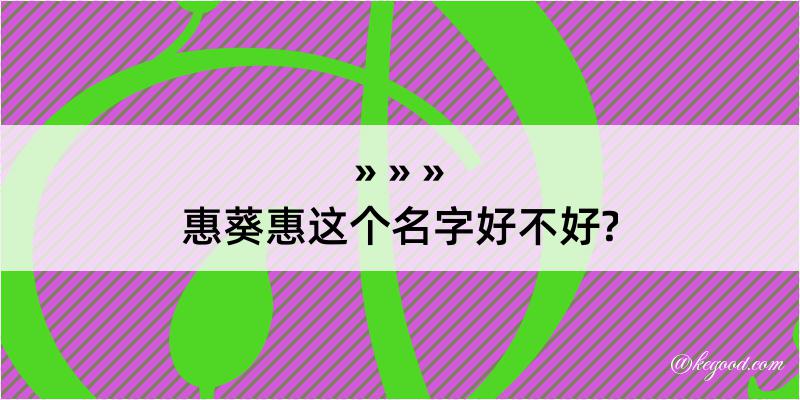 » » »
惠葵惠这个名字好不好?

@kegood.com